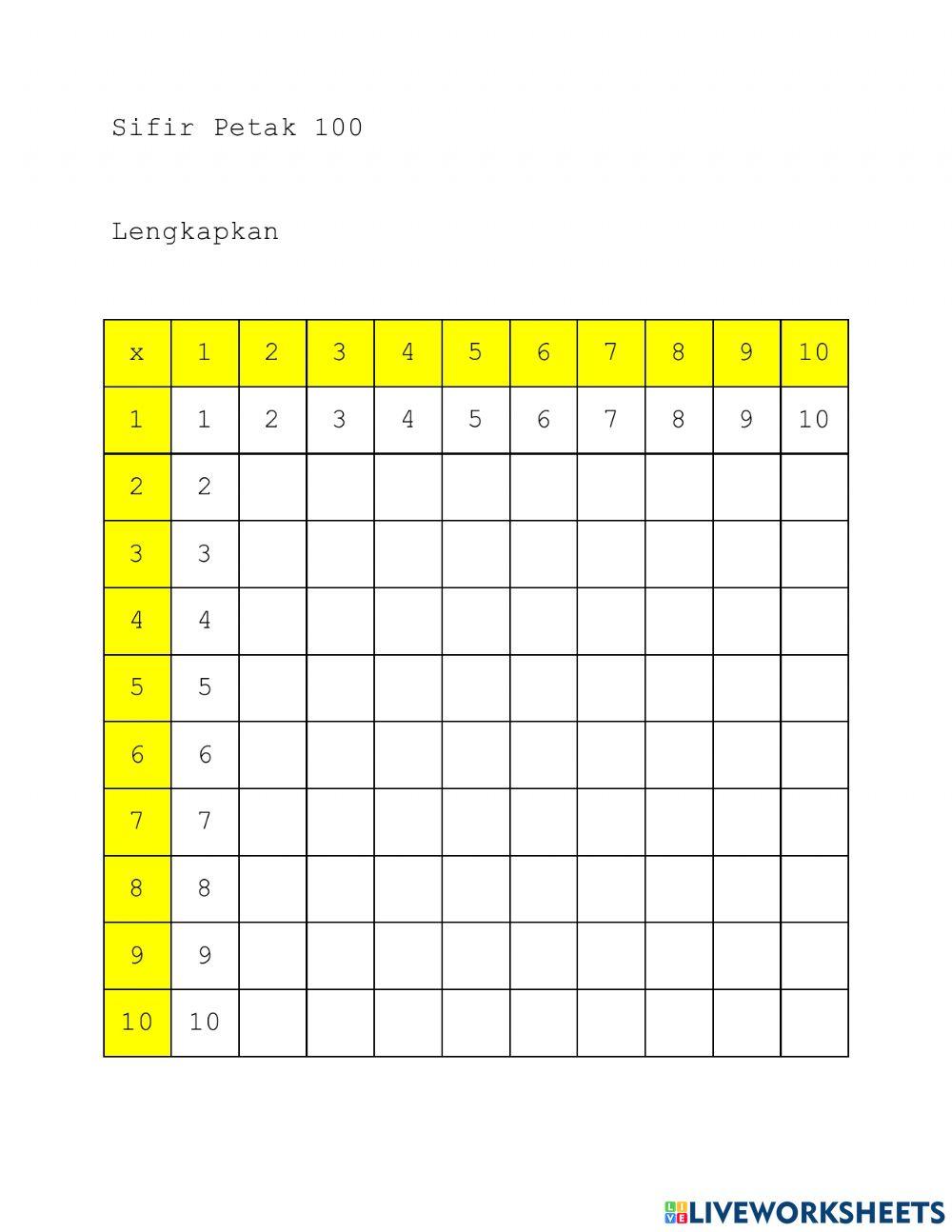 Sifir Petak 100

Lengkapkan

| x | 1 | 2 | 3 | 4 | 5 | 6 | 7 | 8 | 9 | 10 |
|---|---|---|---|---|---|---|---|---|---|---|
| 1 | 1 | 2 | 3 | 4 | 5 | 6 | 7 | 8 | 9 | 10 |
| 2 | 2 | | | | | | | | | |
| 3 | 3 | | | | | | | | | |
| 4 | 4 | | | | | | | | | |
| 5 | 5 | | | | | | | | | |
| 6 | 6 | | | | | | | | | |
| 7 | 7 | | | | | | | | | |
| 8 | 8 | | | | | | | | | |
| 9 | 9 | | | | | | | | | |
| 10 | 10 | | | | | | | | | |

LIVEWORKSHEETS